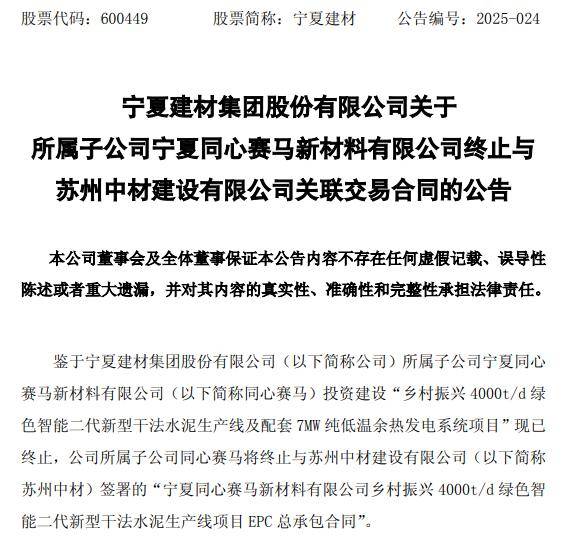 股票代码：600449　　股票简称：宁夏建材　　公告编号：2025-024

宁夏建材集团股份有限公司关于所属子公司宁夏同心赛马新材料有限公司终止与苏州中材建设有限公司关联交易合同的公告

本公司董事会及全体董事保证本公告内容不存在任何虚假记载、误导性陈述或者重大遗漏，并对其内容的真实性、准确性和完整性承担法律责任。

鉴于宁夏建材集团股份有限公司（以下简称公司）所属子公司宁夏同心赛马新材料有限公司（以下简称同心赛马）投资建设“乡村振兴 4000t/d 绿色智能二代新型干法水泥生产线及配套 7MW 纯低温余热发电系统项目”现已终止，公司所属子公司同心赛马将终止与苏州中材建设有限公司（以下简称苏州中材）签署的“宁夏同心赛马新材料有限公司乡村振兴 4000t/d 绿色智能二代新型干法水泥生产线项目 EPC 总承包合同”。